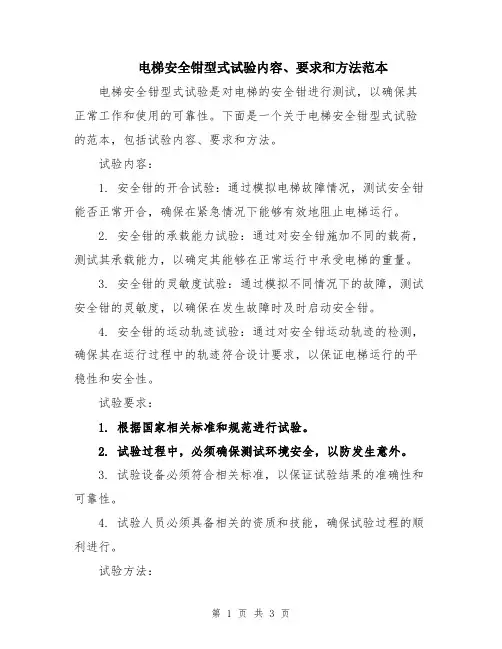 电梯安全钳型式试验内容、要求和方法范本

电梯安全钳型式试验是对电梯的安全钳进行测试，以确保其正常工作和使用的可靠性。下面是一个关于电梯安全钳型式试验的范本，包括试验内容、要求和方法。

试验内容：

1. 安全钳的开合试验：通过模拟电梯故障情况，测试安全钳能否正常开合，确保在紧急情况下能够有效地阻止电梯运行。

2. 安全钳的承载能力试验：通过对安全钳施加不同的载荷，测试其承载能力，以确定其能够在正常运行中承受电梯的重量。

3. 安全钳的灵敏度试验：通过模拟不同情况下的故障，测试安全钳的灵敏度，以确保在发生故障时及时启动安全钳。

4. 安全钳的运动轨迹试验：通过对安全钳运动轨迹的检测，确保其在运行过程中的轨迹符合设计要求，以保证电梯运行的平稳性和安全性。

试验要求：

1. 根据国家相关标准和规范进行试验。

2. 试验过程中，必须确保测试环境安全，以防发生意外。

3. 试验设备必须符合相关标准，以保证试验结果的准确性和可靠性。

4. 试验人员必须具备相关的资质和技能，确保试验过程的顺利进行。

试验方法：

第 1 页 共 3 页